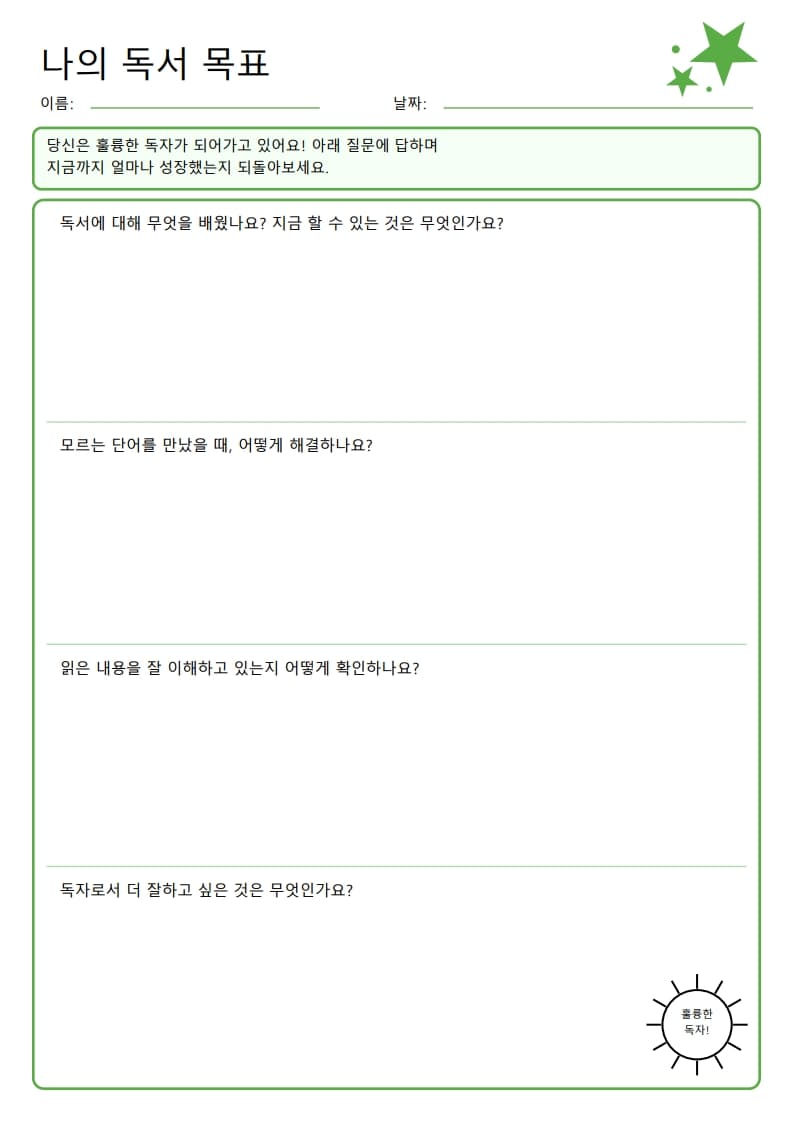 나의 독서 목표

이름:

날짜:

당신은 훌륭한 독자가 되어가고 있어요! 아래 질문에 답하며 지금까지 얼마나 성장했는지 되돌아보세요.

독서에 대해 무엇을 배웠나요? 지금 할 수 있는 것은 무엇인가요?

모르는 단어를 만났을 때, 어떻게 해결하나요?

읽은 내용을 잘 이해하고 있는지 어떻게 확인하나요?

독자로서 더 잘하고 싶은 것은 무엇인가요?

훌륭한 독자!